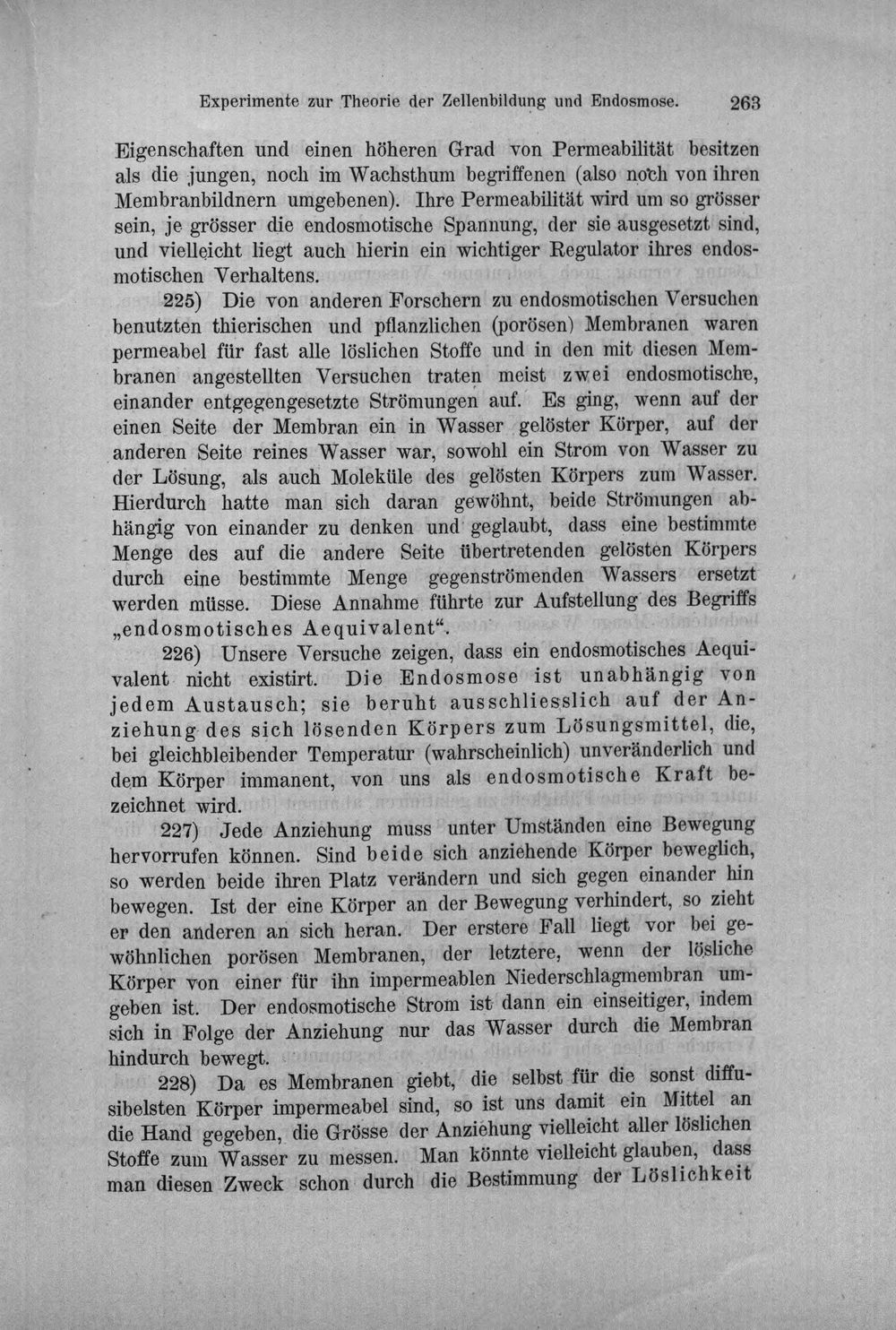 Experimente zur Theorie der Zellenbildung und Endosmose. 263

Eigenschaften und einen höheren Grad von Permeabilität besitzen als die jungen, noch im Wachsthum begriffenen (also noch von ihren Membranbildnern umgebenen). Ihre Permeabilität wird um so grösser sein, je grösser die endosmotische Spannung, der sie ausgesetzt sind, und vielleicht liegt auch hierin ein wichtiger Regulator ihres endosmotischen Verhaltens.

225) Die von anderen Forschern zu endosmotischen Versuchen benutzten thierischen und pflanzlichen (porösen) Membranen waren permeabel für fast alle löslichen Stoffe und in den mit diesen Membranen angestellten Versuchen traten meist zwei endosmotische, einander entgegengesetzte Strömungen auf. Es ging, wenn auf der einen Seite der Membran ein in Wasser gelöster Körper, auf der anderen Seite reines Wasser war, sowohl ein Strom von Wasser zu der Lösung, als auch Moleküle des gelösten Körpers zum Wasser. Hierdurch hatte man sich daran gewöhnt, beide Strömungen abhängig von einander zu denken und geglaubt, dass eine bestimmte Menge des auf die andere Seite übertretenden gelösten Körpers durch eine bestimmte Menge gegenströmenden Wassers ersetzt werden müsse. Diese Annahme führte zur Aufstellung des Begriffs „endosmotisches Aequivalent“.

226) Unsere Versuche zeigen, dass ein endosmotisches Aequivalent nicht existirt. Die Endosmose ist unabhängig von jedem Austausch; sie beruht ausschliesslich auf der Anziehung des sich lösenden Körpers zum Lösungsmittel, die, bei gleichbleibender Temperatur (wahrscheinlich) unveränderlich und dem Körper immanent, von uns als endosmotische Kraft bezeichnet wird.

227) Jede Anziehung muss unter Umständen eine Bewegung hervorrufen können. Sind beide sich anziehende Körper beweglich, so werden beide ihren Platz verändern und sich gegen einander hin bewegen. Ist der eine Körper an der Bewegung verhindert, so zieht er den anderen an sich heran. Der erstere Fall liegt vor bei gewöhnlichen porösen Membranen, der letztere, wenn der lösliche Körper von einer für ihn impermeablen Niederschlagmembran umgeben ist. Der endosmotische Strom ist dann ein einseitiger, indem sich in Folge der Anziehung nur das Wasser durch die Membran hindurch bewegt.

228) Da es Membranen giebt, die selbst für die sonst diffusibelsten Körper impermeabel sind, so ist uns damit ein Mittel an die Hand gegeben, die Grösse der Anziehung vielleicht aller löslichen Stoffe zum Wasser zu messen. Man könnte vielleicht glauben, dass man diesen Zweck schon durch die Bestimmung der Löslichkeit